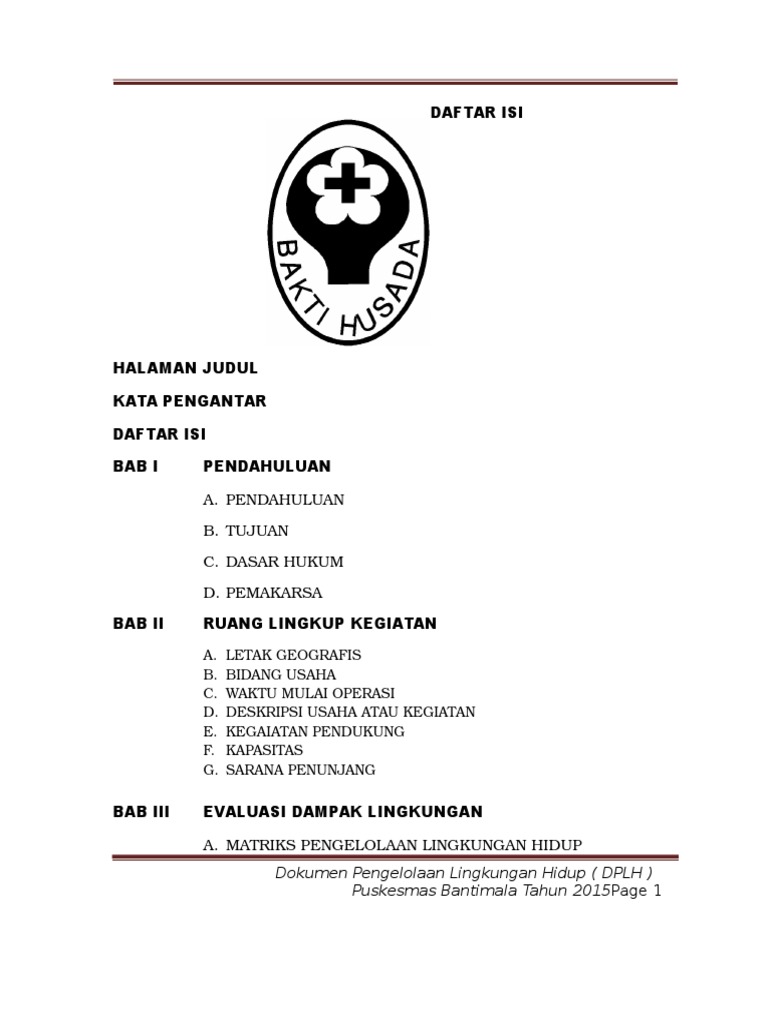 DAFTAR ISI

BAKTI HUSADA

HALAMAN JUDUL

KATA PENGANTAR

DAFTAR ISI

BAB I PENDAHULUAN

A. PENDAHULUAN

B. TUJUAN

C. DASAR HUKUM

D. PEMAKARSA

BAB II RUANG LINGKUP KEGIATAN

A. LETAK GEOGRAFIS
B. BIDANG USAHA
C. WAKTU MULAI OPERASI
D. DESKRIPSI USAHA ATAU KEGIATAN
E. KEGAIATAN PENDUKUNG
F. KAPASITAS
G. SARANA PENUNJANG

BAB III EVALUASI DAMPAK LINGKUNGAN

A. MATRIKS PENGELOLAAN LINGKUNGAN HIDUP

Dokumen Pengelolaan Lingkungan Hidup ( DPLH ) Puskesmas Bantimala Tahun 2015Page 1